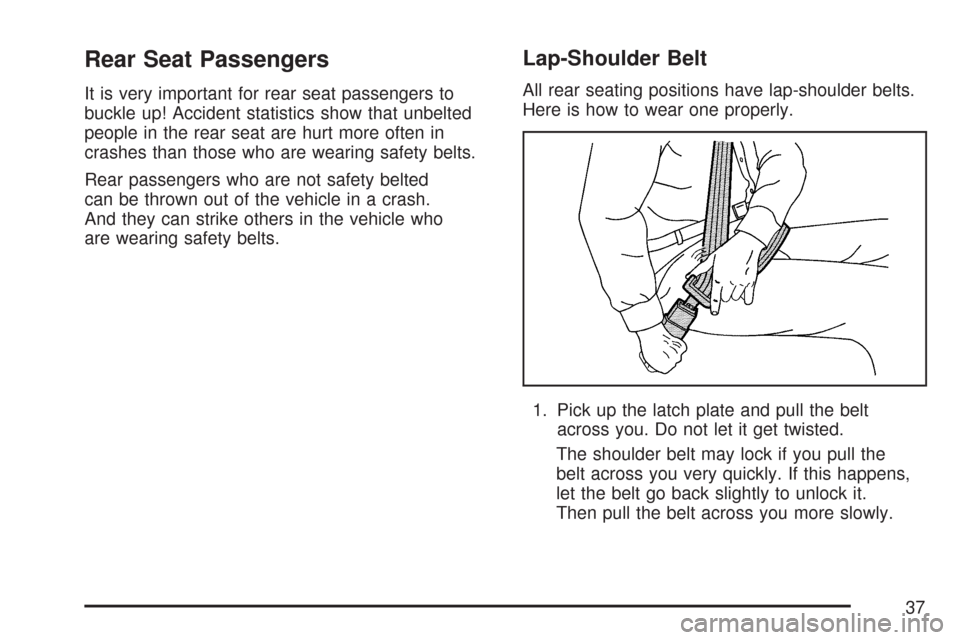 Rear Seat Passengers

It is very important for rear seat passengers to buckle up! Accident statistics show that unbelted people in the rear seat are hurt more often in crashes than those who are wearing safety belts.

Rear passengers who are not safety belted can be thrown out of the vehicle in a crash. And they can strike others in the vehicle who are wearing safety belts.

Lap-Shoulder Belt

All rear seating positions have lap-shoulder belts. Here is how to wear one properly.

1. Pick up the latch plate and pull the belt across you. Do not let it get twisted.

The shoulder belt may lock if you pull the belt across you very quickly. If this happens, let the belt go back slightly to unlock it. Then pull the belt across you more slowly.

37

carmanualsonline.info